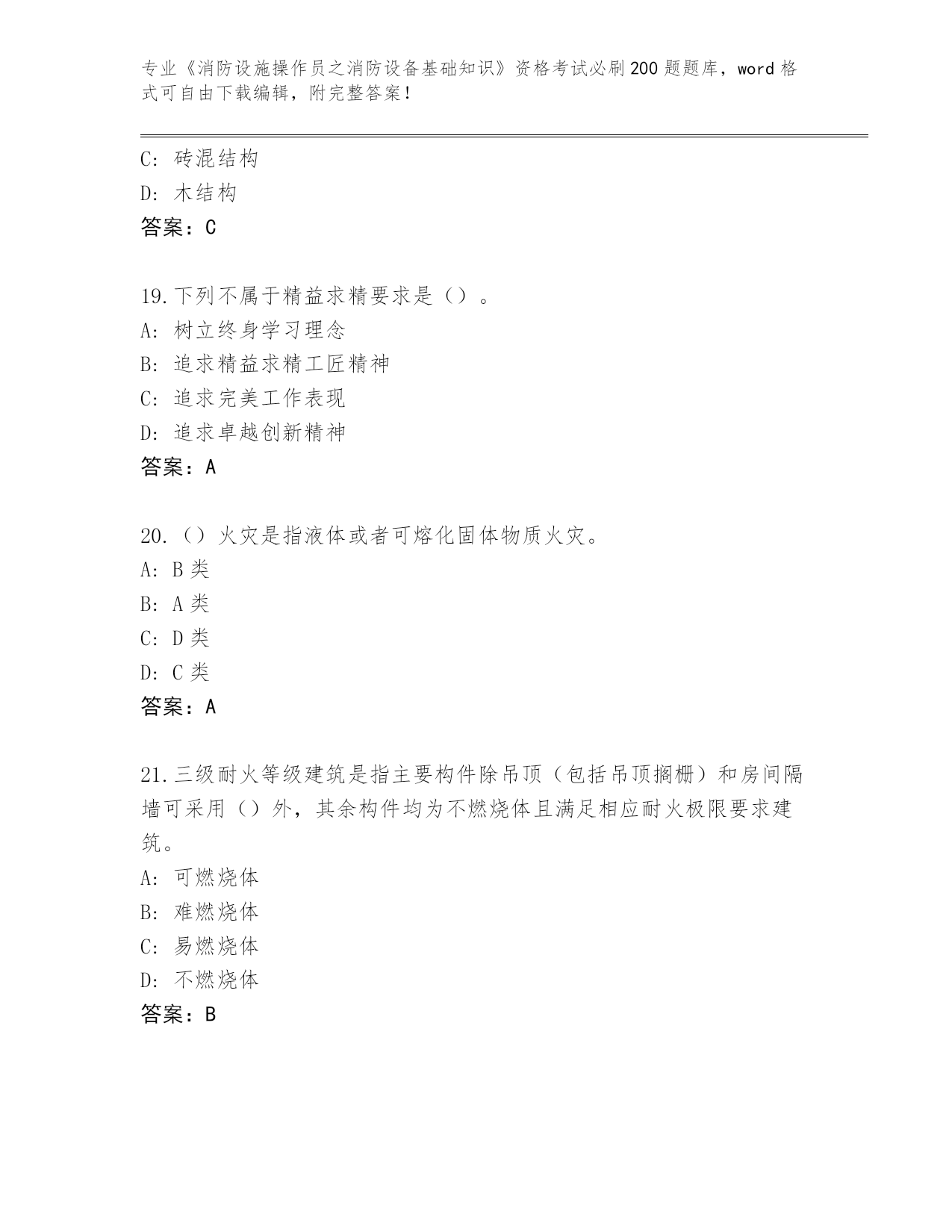 专业《消防设施操作员之消防设备基础知识》资格考试必刷200题题库，word格式可自由下载编辑，附完整答案！

C: 砖混结构
D: 木结构
答案：C

19.下列不属于精益求精要求是（）。
A: 树立终身学习理念
B: 追求精益求精工匠精神
C: 追求完美工作表现
D: 追求卓越创新精神
答案：A

20.（）火灾是指液体或者可熔化固体物质火灾。
A: B类
B: A类
C: D类
D: C类
答案：A

21.三级耐火等级建筑是指主要构件除吊顶（包括吊顶搁栅）和房间隔墙可采用（）外，其余构件均为不燃烧体且满足相应耐火极限要求建筑。
A: 可燃烧体
B: 难燃烧体
C: 易燃烧体
D: 不燃烧体
答案：B